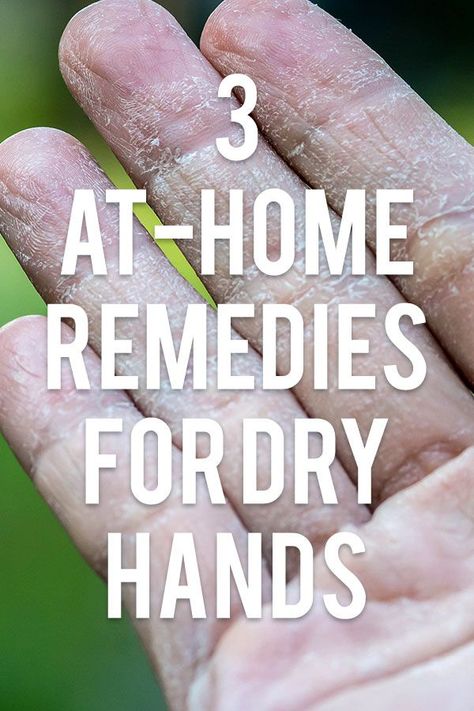 3
AT-HOME
REMEDIES
FOR DRY
HANDS